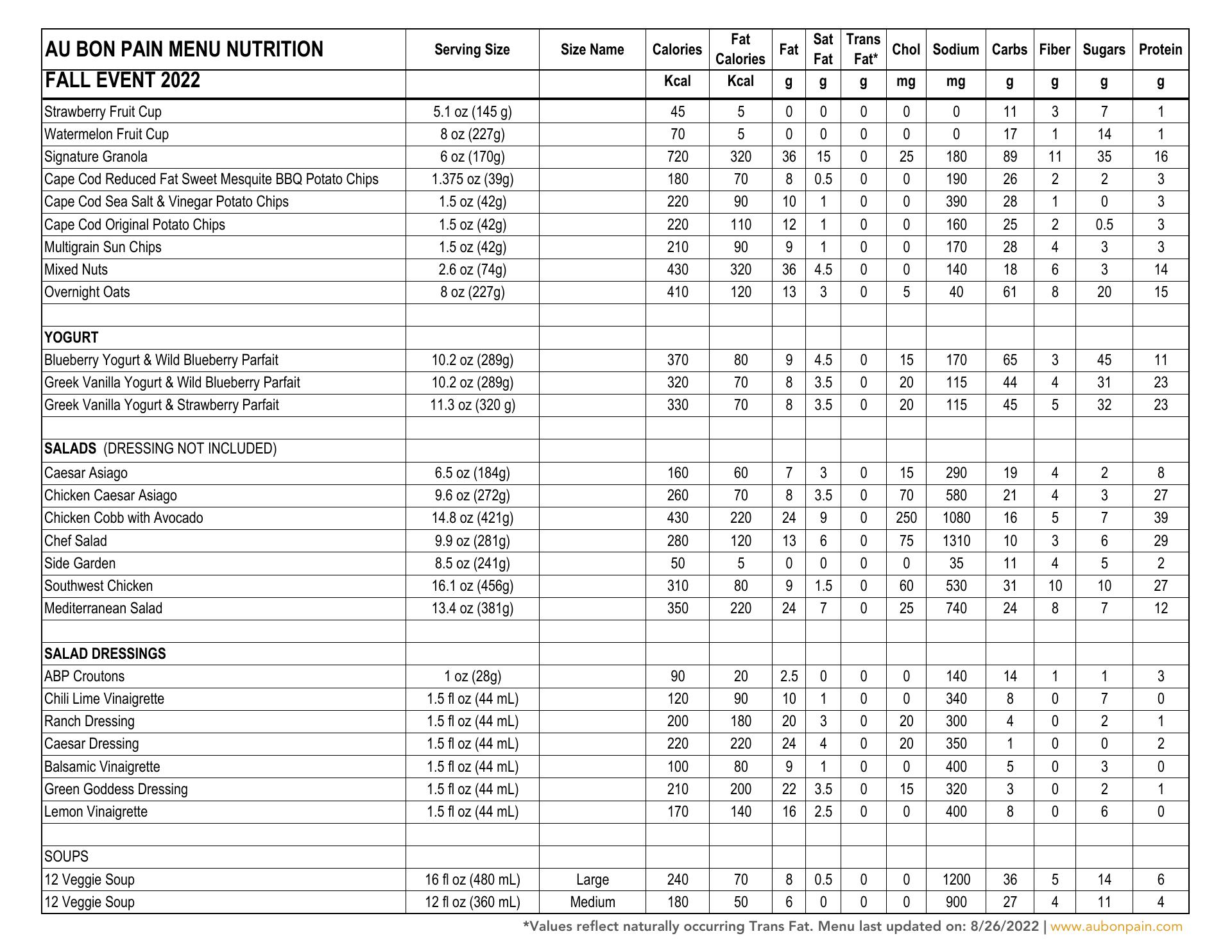 | AU BON PAIN MENU NUTRITION | Serving Size | Size Name | Calories | Fat Calories | Fat | Sat Fat | Trans Fat* | Chol | Sodium | Carbs | Fiber | Sugars | Protein |
|---|---|---|---|---|---|---|---|---|---|---|---|---|---|
| FALL EVENT 2022 | | | Kcal | Kcal | g | g | g | mg | mg | g | g | g | g |
| Strawberry Fruit Cup | 5.1 oz (145 g) | | 45 | 5 | 0 | 0 | 0 | 0 | 0 | 11 | 3 | 7 | 1 |
| Watermelon Fruit Cup | 8 oz (227g) | | 70 | 5 | 0 | 0 | 0 | 0 | 0 | 17 | 1 | 14 | 1 |
| Signature Granola | 6 oz (170g) | | 720 | 320 | 36 | 15 | 0 | 25 | 180 | 89 | 11 | 35 | 16 |
| Cape Cod Reduced Fat Sweet Mesquite BBQ Potato Chips | 1.375 oz (39g) | | 180 | 70 | 8 | 0.5 | 0 | 0 | 190 | 26 | 2 | 2 | 3 |
| Cape Cod Sea Salt & Vinegar Potato Chips | 1.5 oz (42g) | | 220 | 90 | 10 | 1 | 0 | 0 | 390 | 28 | 1 | 0 | 3 |
| Cape Cod Original Potato Chips | 1.5 oz (42g) | | 220 | 110 | 12 | 1 | 0 | 0 | 160 | 25 | 2 | 0.5 | 3 |
| Multigrain Sun Chips | 1.5 oz (42g) | | 210 | 90 | 9 | 1 | 0 | 0 | 170 | 28 | 4 | 3 | 3 |
| Mixed Nuts | 2.6 oz (74g) | | 430 | 320 | 36 | 4.5 | 0 | 0 | 140 | 18 | 6 | 3 | 14 |
| Overnight Oats | 8 oz (227g) | | 410 | 120 | 13 | 3 | 0 | 5 | 40 | 61 | 8 | 20 | 15 |
| | | | | | | | | | | | | | |
| YOGURT | | | | | | | | | | | | | |
| Blueberry Yogurt & Wild Blueberry Parfait | 10.2 oz (289g) | | 370 | 80 | 9 | 4.5 | 0 | 15 | 170 | 65 | 3 | 45 | 11 |
| Greek Vanilla Yogurt & Wild Blueberry Parfait | 10.2 oz (289g) | | 320 | 70 | 8 | 3.5 | 0 | 20 | 115 | 44 | 4 | 31 | 23 |
| Greek Vanilla Yogurt & Strawberry Parfait | 11.3 oz (320 g) | | 330 | 70 | 8 | 3.5 | 0 | 20 | 115 | 45 | 5 | 32 | 23 |
| | | | | | | | | | | | | | |
| SALADS (DRESSING NOT INCLUDED) | | | | | | | | | | | | | |
| Caesar Asiago | 6.5 oz (184g) | | 160 | 60 | 7 | 3 | 0 | 15 | 290 | 19 | 4 | 2 | 8 |
| Chicken Caesar Asiago | 9.6 oz (272g) | | 260 | 70 | 8 | 3.5 | 0 | 70 | 580 | 21 | 4 | 3 | 27 |
| Chicken Cobb with Avocado | 14.8 oz (421g) | | 430 | 220 | 24 | 9 | 0 | 250 | 1080 | 16 | 5 | 7 | 39 |
| Chef Salad | 9.9 oz (281g) | | 280 | 120 | 13 | 6 | 0 | 75 | 1310 | 10 | 3 | 6 | 29 |
| Side Garden | 8.5 oz (241g) | | 50 | 5 | 0 | 0 | 0 | 0 | 35 | 11 | 4 | 5 | 2 |
| Southwest Chicken | 16.1 oz (456g) | | 310 | 80 | 9 | 1.5 | 0 | 60 | 530 | 31 | 10 | 10 | 27 |
| Mediterranean Salad | 13.4 oz (381g) | | 350 | 220 | 24 | 7 | 0 | 25 | 740 | 24 | 8 | 7 | 12 |
| | | | | | | | | | | | | | |
| SALAD DRESSINGS | | | | | | | | | | | | | |
| ABP Croutons | 1 oz (28g) | | 90 | 20 | 2.5 | 0 | 0 | 0 | 140 | 14 | 1 | 1 | 3 |
| Chili Lime Vinaigrette | 1.5 fl oz (44 mL) | | 120 | 90 | 10 | 1 | 0 | 0 | 340 | 8 | 0 | 7 | 0 |
| Ranch Dressing | 1.5 fl oz (44 mL) | | 200 | 180 | 20 | 3 | 0 | 20 | 300 | 4 | 0 | 2 | 1 |
| Caesar Dressing | 1.5 fl oz (44 mL) | | 220 | 220 | 24 | 4 | 0 | 20 | 350 | 1 | 0 | 0 | 2 |
| Balsamic Vinaigrette | 1.5 fl oz (44 mL) | | 100 | 80 | 9 | 1 | 0 | 0 | 400 | 5 | 0 | 3 | 0 |
| Green Goddess Dressing | 1.5 fl oz (44 mL) | | 210 | 200 | 22 | 3.5 | 0 | 15 | 320 | 3 | 0 | 2 | 1 |
| Lemon Vinaigrette | 1.5 fl oz (44 mL) | | 170 | 140 | 16 | 2.5 | 0 | 0 | 400 | 8 | 0 | 6 | 0 |
| | | | | | | | | | | | | | |
| SOUPS | | | | | | | | | | | | | |
| 12 Veggie Soup | 16 fl oz (480 mL) | Large | 240 | 70 | 8 | 0.5 | 0 | 0 | 1200 | 36 | 5 | 14 | 6 |
| 12 Veggie Soup | 12 fl oz (360 mL) | Medium | 180 | 50 | 6 | 0 | 0 | 0 | 900 | 27 | 4 | 11 | 4 |

*Values reflect naturally occurring Trans Fat. Menu last updated on: 8/26/2022 | www.aubonpain.com